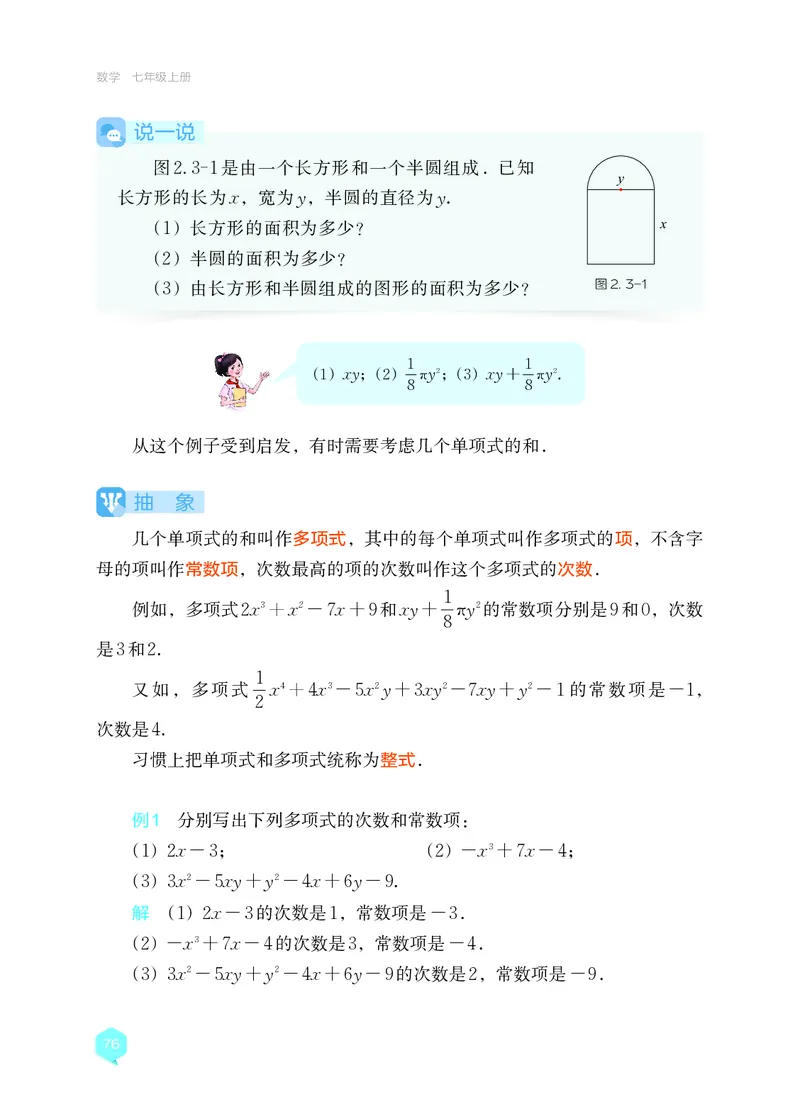 数学 七年级上册

说一说

图2.3-1是由一个长方形和一个半圆组成．已知长方形的长为$x$，宽为$y$，半圆的直径为$y$．

（1）长方形的面积为多少？

（2）半圆的面积为多少？

（3）由长方形和半圆组成的图形的面积为多少？

$y$

$x$

图2.3-1

（1）$xy$；（2）$\frac{1}{8}\pi y^2$；（3）$xy+\frac{1}{8}\pi y^2$．

从这个例子受到启发，有时需要考虑几个单项式的和．

抽 象

几个单项式的和叫作多项式，其中的每个单项式叫作多项式的项，不含字母的项叫作常数项，次数最高的项的次数叫作这个多项式的次数．

例如，多项式$2x^3+x^2-7x+9$和$xy+\frac{1}{8}\pi y^2$的常数项分别是9和0，次数是3和2．

又如，多项式$\frac{1}{2}x^4+4x^3-5x^2y+3xy^2-7xy+y^2-1$的常数项是$-1$，次数是4．

习惯上把单项式和多项式统称为整式．

例1 分别写出下列多项式的次数和常数项：

（1）$2x-3$；

（2）$-x^3+7x-4$；

（3）$3x^2-5xy+y^2-4x+6y-9$．

解 （1）$2x-3$的次数是1，常数项是$-3$．

（2）$-x^3+7x-4$的次数是3，常数项是$-4$．

（3）$3x^2-5xy+y^2-4x+6y-9$的次数是2，常数项是$-9$．

76